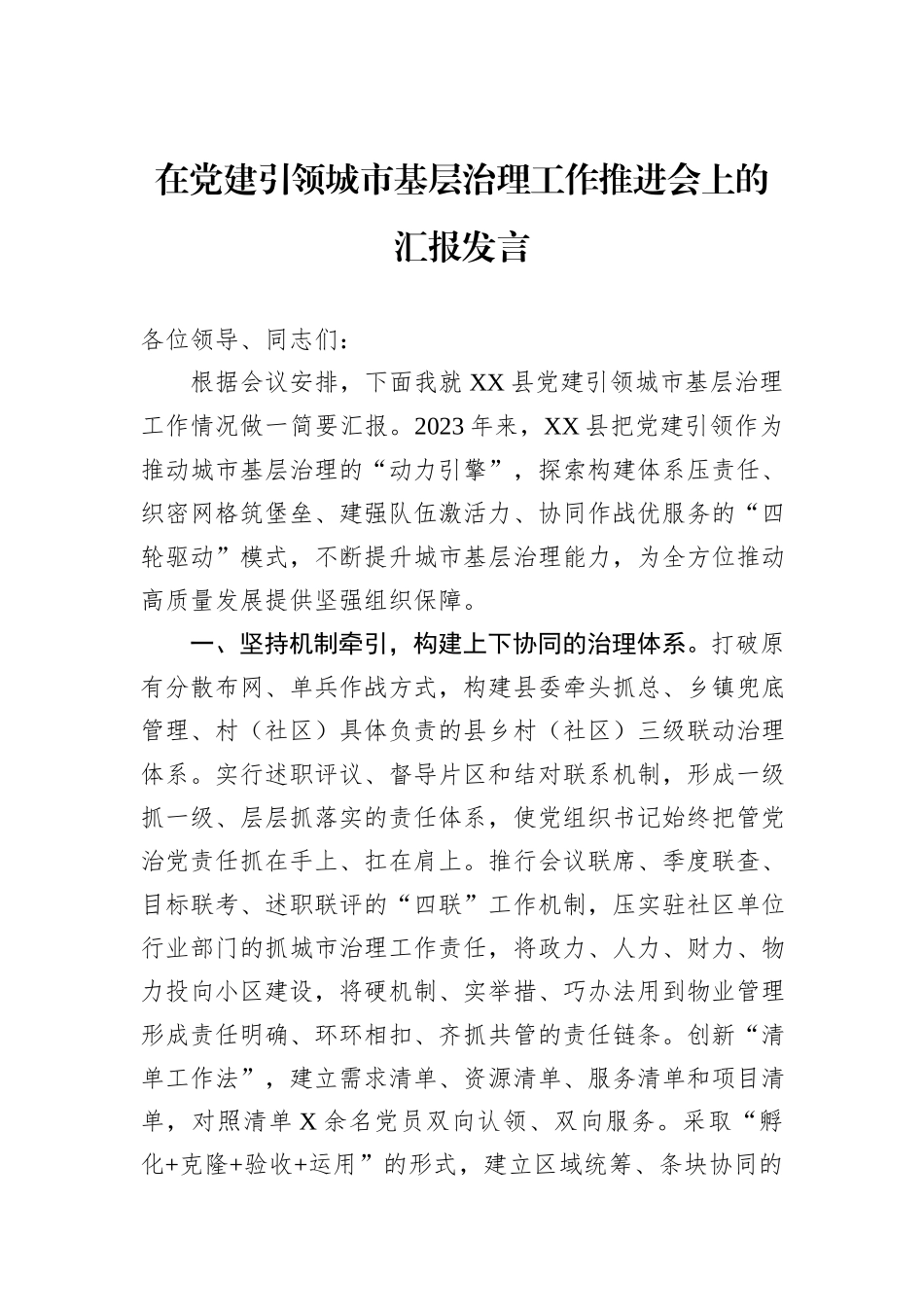 在党建引领城市基层治理工作推进会上的汇报发言

各位领导、同志们：

根据会议安排，下面我就XX县党建引领城市基层治理工作情况做一简要汇报。2023年来，XX县把党建引领作为推动城市基层治理的“动力引擎”，探索构建体系压责任、织密网格筑堡垒、建强队伍激活力、协同作战优服务的“四轮驱动”模式，不断提升城市基层治理能力，为全方位推动高质量发展提供坚强组织保障。

一、坚持机制牵引，构建上下协同的治理体系。打破原有分散布网、单兵作战方式，构建县委牵头抓总、乡镇兜底管理、村（社区）具体负责的县乡村（社区）三级联动治理体系。实行述职评议、督导片区和结对联系机制，形成一级抓一级、层层抓落实的责任体系，使党组织书记始终把管党治党责任抓在手上、扛在肩上。推行会议联席、季度联查、目标联考、述职联评的“四联”工作机制，压实驻社区单位行业部门的抓城市治理工作责任，将政力、人力、财力、物力投向小区建设，将硬机制、实举措、巧办法用到物业管理形成责任明确、环环相扣、齐抓共管的责任链条。创新“清单工作法”，建立需求清单、资源清单、服务清单和项目清单，对照清单X余名党员双向认领、双向服务。采取“孵化+克隆+验收+运用”的形式，建立区域统筹、条块协同的